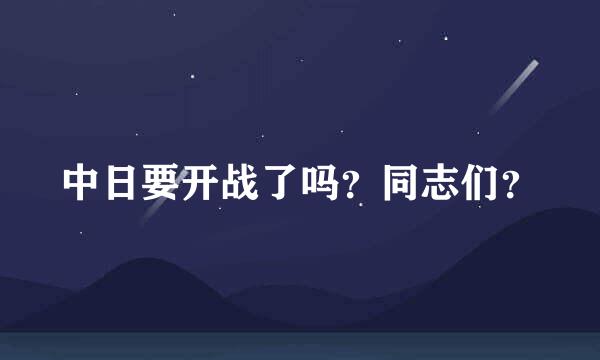 中日要开战了吗？同志们？